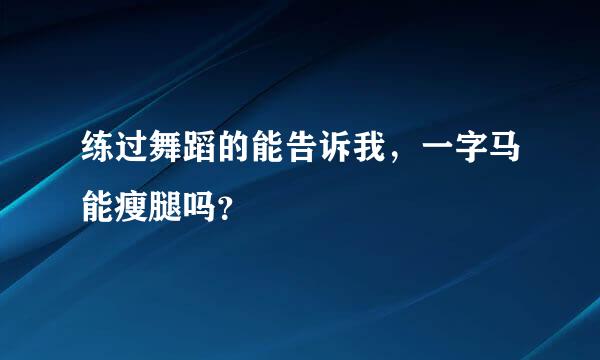 练过舞蹈的能告诉我，一字马能瘦腿吗?